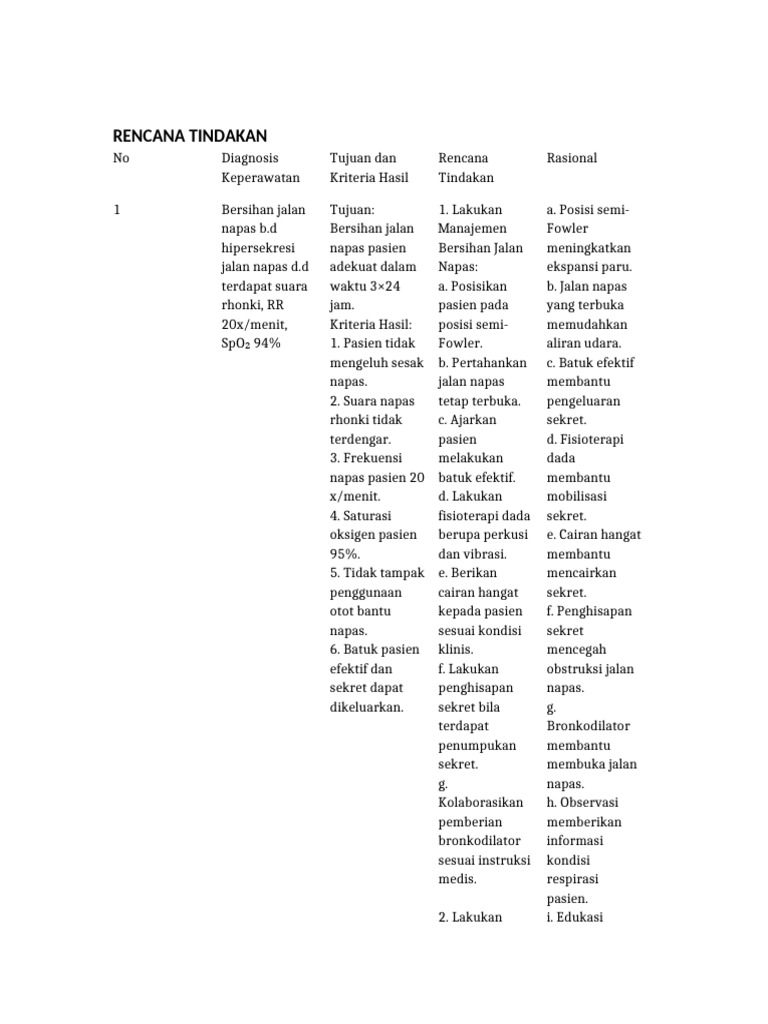 RENCANA TINDAKAN

| No | Diagnosis Keperawatan | Tujuan dan Kriteria Hasil | Rencana Tindakan | Rasional |
|---|---|---|---|---|
| 1 | Bersihan jalan napas b.d hipersekresi jalan napas d.d terdapat suara rhonki, RR 20x/menit, $SpO_2$ 94% | Tujuan: Bersihan jalan napas pasien adekuat dalam waktu 3×24 jam. Kriteria Hasil: 1. Pasien tidak mengeluh sesak napas. 2. Suara napas rhonki tidak terdengar. 3. Frekuensi napas pasien 20 x/menit. 4. Saturasi oksigen pasien 95%. 5. Tidak tampak penggunaan otot bantu napas. 6. Batuk pasien efektif dan sekret dapat dikeluarkan. | 1. Lakukan Manajemen Bersihan Jalan Napas: a. Posisikan pasien pada posisi semi-Fowler. b. Pertahankan jalan napas tetap terbuka. c. Ajarkan pasien melakukan batuk efektif. d. Lakukan fisioterapi dada berupa perkusi dan vibrasi. e. Berikan cairan hangat kepada pasien sesuai kondisi klinis. f. Lakukan penghisapan sekret bila terdapat penumpukan sekret. g. Kolaborasikan pemberian bronkodilator sesuai instruksi medis. 2. Lakukan | a. Posisi semi-Fowler meningkatkan ekspansi paru. b. Jalan napas yang terbuka memudahkan aliran udara. c. Batuk efektif membantu pengeluaran sekret. d. Fisioterapi dada membantu mobilisasi sekret. e. Cairan hangat membantu mencairkan sekret. f. Penghisapan sekret mencegah obstruksi jalan napas. g. Bronkodilator membantu membuka jalan napas. h. Observasi memberikan informasi kondisi respirasi pasien. i. Edukasi |